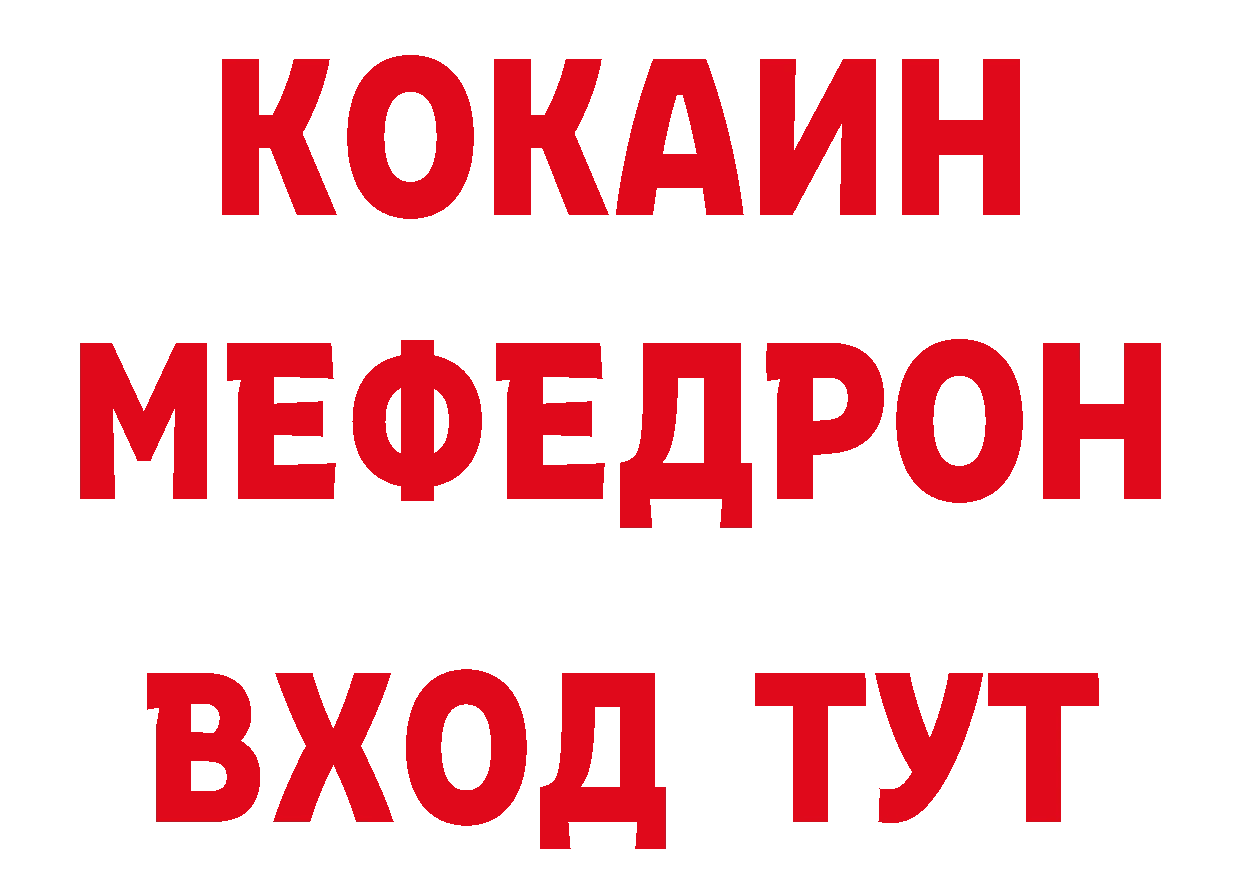 КОКАИН
МЕФЕДРОН
ВХОД ТУТ